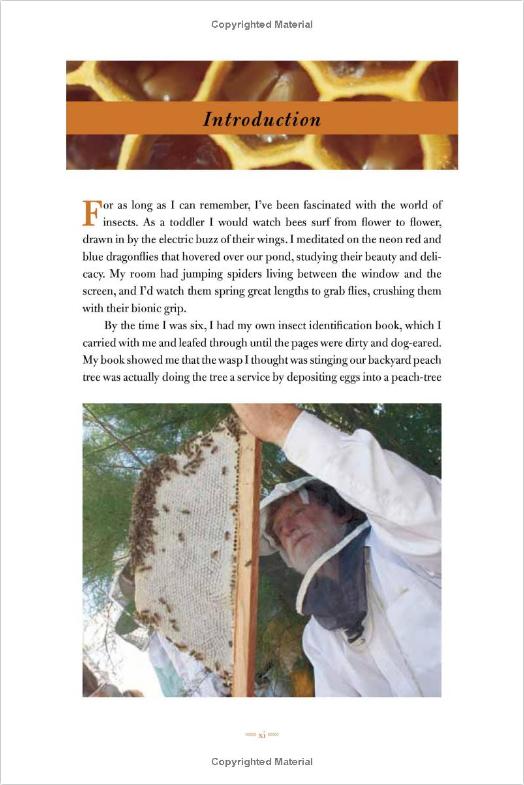 Copyrighted Material

Introduction

For as long as I can remember, I've been fascinated with the world of insects. As a toddler I would watch bees surf from flower to flower, drawn in by the electric buzz of their wings. I meditated on the neon red and blue dragonflies that hovered over our pond, studying their beauty and delicacy. My room had jumping spiders living between the window and the screen, and I'd watch them spring great lengths to grab flies, crushing them with their bionic grip.

By the time I was six, I had my own insect identification book, which I carried with me and leafed through until the pages were dirty and dog-eared. My book showed me that the wasp I thought was stinging our backyard peach tree was actually doing the tree a service by depositing eggs into a peach-tree

xi

Copyrighted Material